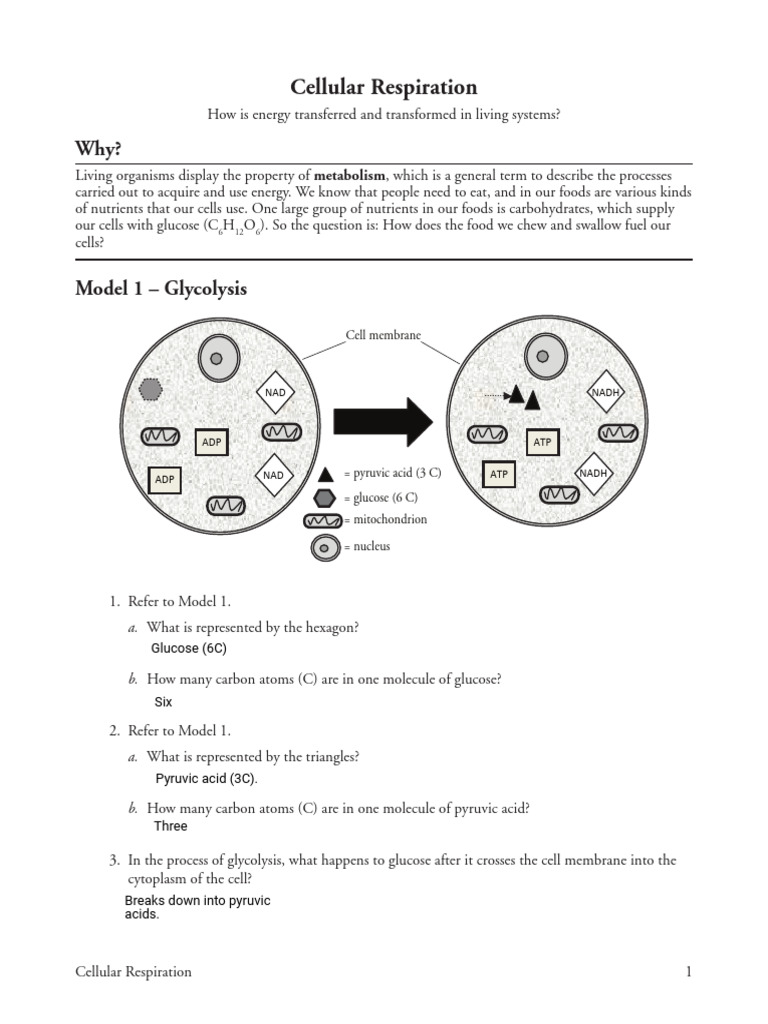 Cellular Respiration

How is energy transferred and transformed in living systems?

Why?

Living organisms display the property of **metabolism**, which is a general term to describe the processes carried out to acquire and use energy. We know that people need to eat, and in our foods are various kinds of nutrients that our cells use. One large group of nutrients in our foods is carbohydrates, which supply our cells with glucose ($C_6H_{12}O_6$). So the question is: How does the food we chew and swallow fuel our cells?

Model 1 – Glycolysis

Cell membrane

NAD
ADP
ADP
NAD

NADH
ATP
ATP
NADH

= pyruvic acid (3 C)
= glucose (6 C)
= mitochondrion
= nucleus

1. Refer to Model 1.

a. What is represented by the hexagon?
Glucose (6C)

b. How many carbon atoms (C) are in one molecule of glucose?
Six

2. Refer to Model 1.

a. What is represented by the triangles?
Pyruvic acid (3C).

b. How many carbon atoms (C) are in one molecule of pyruvic acid?
Three

3. In the process of glycolysis, what happens to glucose after it crosses the cell membrane into the cytoplasm of the cell?
Breaks down into pyruvic acids.

Cellular Respiration 1